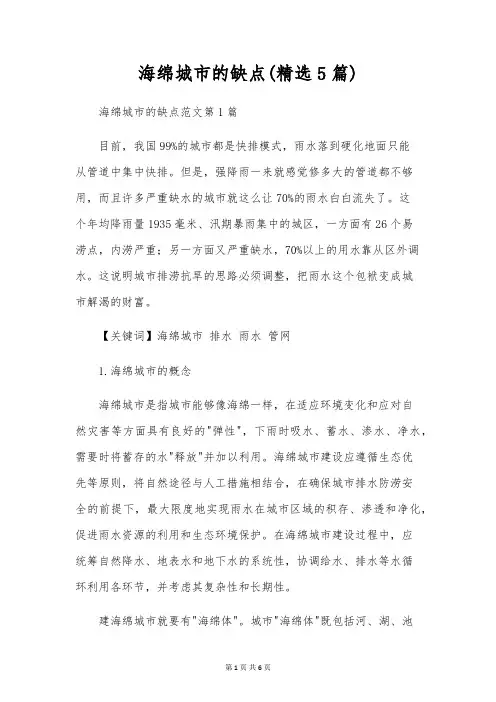 海绵城市的缺点(精选5篇)

海绵城市的缺点范文第1篇

目前，我国99%的城市都是快排模式，雨水落到硬化地面只能从管道中集中快排。但是，强降雨一来就感觉修多大的管道都不够用，而且许多严重缺水的城市就这么让70%的雨水白白流失了。这个年均降雨量1935毫米、汛期暴雨集中的城区，一方面有26个易涝点，内涝严重；另一方面又严重缺水，70%以上的用水靠从区外调水。这说明城市排涝抗旱的思路必须调整，把雨水这个包袱变成城市解渴的财富。

【关键词】海绵城市 排水 雨水 管网

1.海绵城市的概念

海绵城市是指城市能够像海绵一样，在适应环境变化和应对自然灾害等方面具有良好的"弹性"，下雨时吸水、蓄水、渗水、净水，需要时将蓄存的水"释放"并加以利用。海绵城市建设应遵循生态优先等原则，将自然途径与人工措施相结合，在确保城市排水防涝安全的前提下，最大限度地实现雨水在城市区域的积存、渗透和净化，促进雨水资源的利用和生态环境保护。在海绵城市建设过程中，应统筹自然降水、地表水和地下水的系统性，协调给水、排水等水循环利用各环节，并考虑其复杂性和长期性。

建海绵城市就要有"海绵体"。城市"海绵体"既包括河、湖、池

第1页 共6页